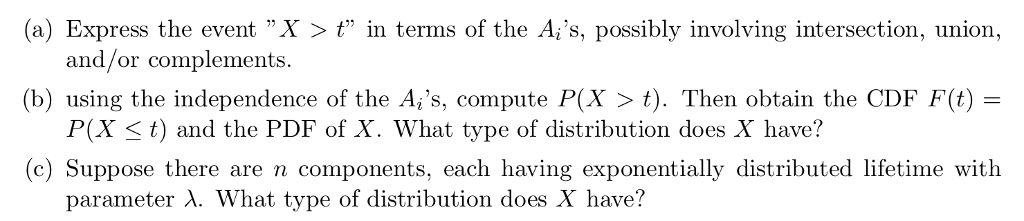 (a) Express the event "$X > t$" in terms of the $A_i$'s, possibly involving intersection, union, and/or complements.

(b) using the independence of the $A_i$'s, compute $P(X > t)$. Then obtain the CDF $F(t) = P(X \leq t)$ and the PDF of $X$. What type of distribution does $X$ have?

(c) Suppose there are $n$ components, each having exponentially distributed lifetime with parameter $\lambda$. What type of distribution does $X$ have?